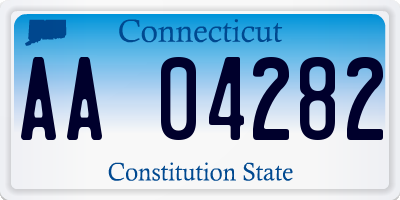 Connecticut

AA 04282

Constitution State